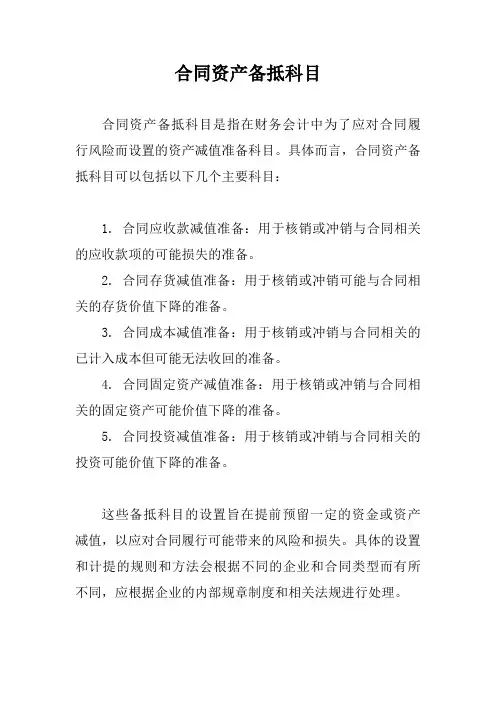 合同资产备抵科目

合同资产备抵科目是指在财务会计中为了应对合同履行风险而设置的资产减值准备科目。具体而言，合同资产备抵科目可以包括以下几个主要科目：

1. 合同应收款减值准备：用于核销或冲销与合同相关的应收款项的可能损失的准备。

2. 合同存货减值准备：用于核销或冲销可能与合同相关的存货价值下降的准备。

3. 合同成本减值准备：用于核销或冲销与合同相关的已计入成本但可能无法收回的准备。

4. 合同固定资产减值准备：用于核销或冲销与合同相关的固定资产可能价值下降的准备。

5. 合同投资减值准备：用于核销或冲销与合同相关的投资可能价值下降的准备。

这些备抵科目的设置旨在提前预留一定的资金或资产减值，以应对合同履行可能带来的风险和损失。具体的设置和计提的规则和方法会根据不同的企业和合同类型而有所不同，应根据企业的内部规章制度和相关法规进行处理。